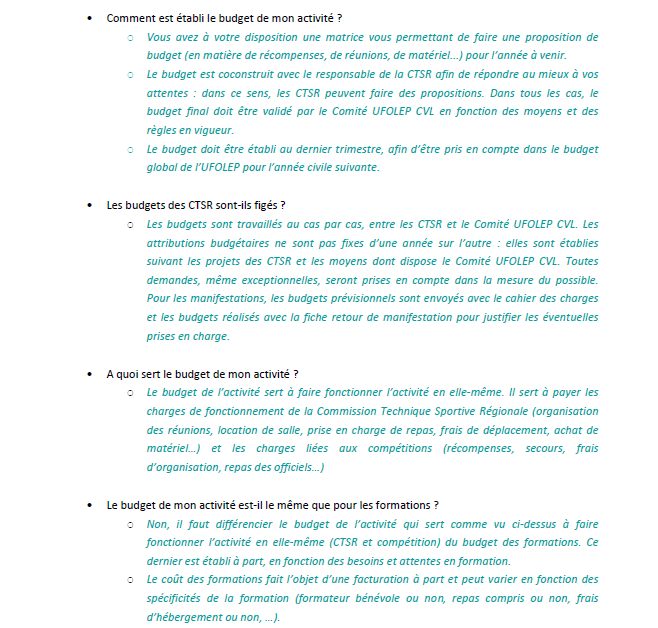 • Comment est établi le budget de mon activité ?
○ Vous avez à votre disposition une matrice vous permettant de faire une proposition de budget (en matière de récompenses, de réunions, de matériel…) pour l'année à venir.
○ Le budget est coconstruit avec le responsable de la CTSR afin de répondre au mieux à vos attentes : dans ce sens, les CTSR peuvent faire des propositions. Dans tous les cas, le budget final doit être validé par le Comité UFOLEP CVL en fonction des moyens et des règles en vigueur.
○ Le budget doit être établi au dernier trimestre, afin d'être pris en compte dans le budget global de l'UFOLEP pour l'année civile suivante.

• Les budgets des CTSR sont-ils figés ?
○ Les budgets sont travaillés au cas par cas, entre les CTSR et le Comité UFOLEP CVL. Les attributions budgétaires ne sont pas fixes d'une année sur l'autre : elles sont établies suivant les projets des CTSR et les moyens dont dispose le Comité UFOLEP CVL. Toutes demandes, même exceptionnelles, seront prises en compte dans la mesure du possible. Pour les manifestations, les budgets prévisionnels sont envoyés avec le cahier des charges et les budgets réalisés avec la fiche retour de manifestation pour justifier les éventuelles prises en charge.

• A quoi sert le budget de mon activité ?
○ Le budget de l'activité sert à faire fonctionner l'activité en elle-même. Il sert à payer les charges de fonctionnement de la Commission Technique Sportive Régionale (organisation des réunions, location de salle, prise en charge de repas, frais de déplacement, achat de matériel…) et les charges liées aux compétitions (récompenses, secours, frais d'organisation, repas des officiels…)

• Le budget de mon activité est-il le même que pour les formations ?
○ Non, il faut différencier le budget de l'activité qui sert comme vu ci-dessus à faire fonctionner l'activité en elle-même (CTSR et compétition) du budget des formations. Ce dernier est établi à part, en fonction des besoins et attentes en formation.
○ Le coût des formations fait l'objet d'une facturation à part et peut varier en fonction des spécificités de la formation (formateur bénévole ou non, repas compris ou non, frais d'hébergement ou non, …).